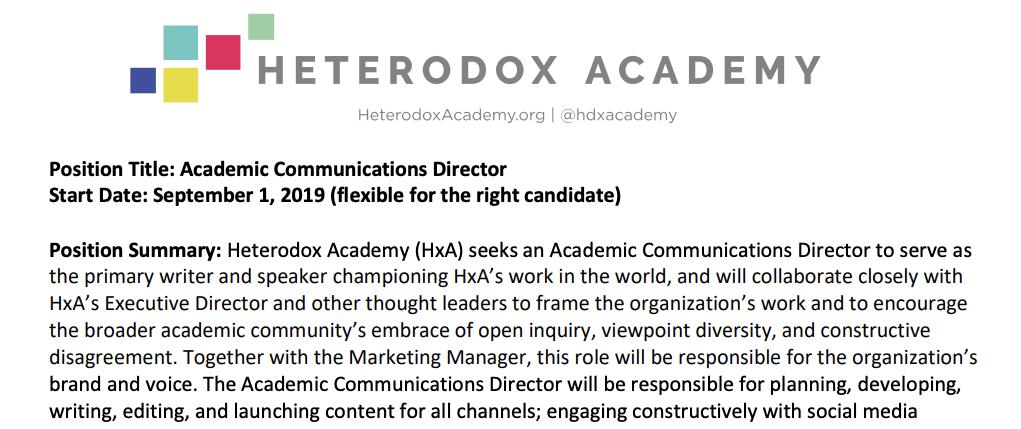 HETERODOX ACADEMY

HeterodoxAcademy.org | @hdxacademy

Position Title: Academic Communications Director
Start Date: September 1, 2019 (flexible for the right candidate)

Position Summary: Heterodox Academy (HxA) seeks an Academic Communications Director to serve as the primary writer and speaker championing HxA's work in the world, and will collaborate closely with HxA's Executive Director and other thought leaders to frame the organization's work and to encourage the broader academic community's embrace of open inquiry, viewpoint diversity, and constructive disagreement. Together with the Marketing Manager, this role will be responsible for the organization's brand and voice. The Academic Communications Director will be responsible for planning, developing, writing, editing, and launching content for all channels; engaging constructively with social media